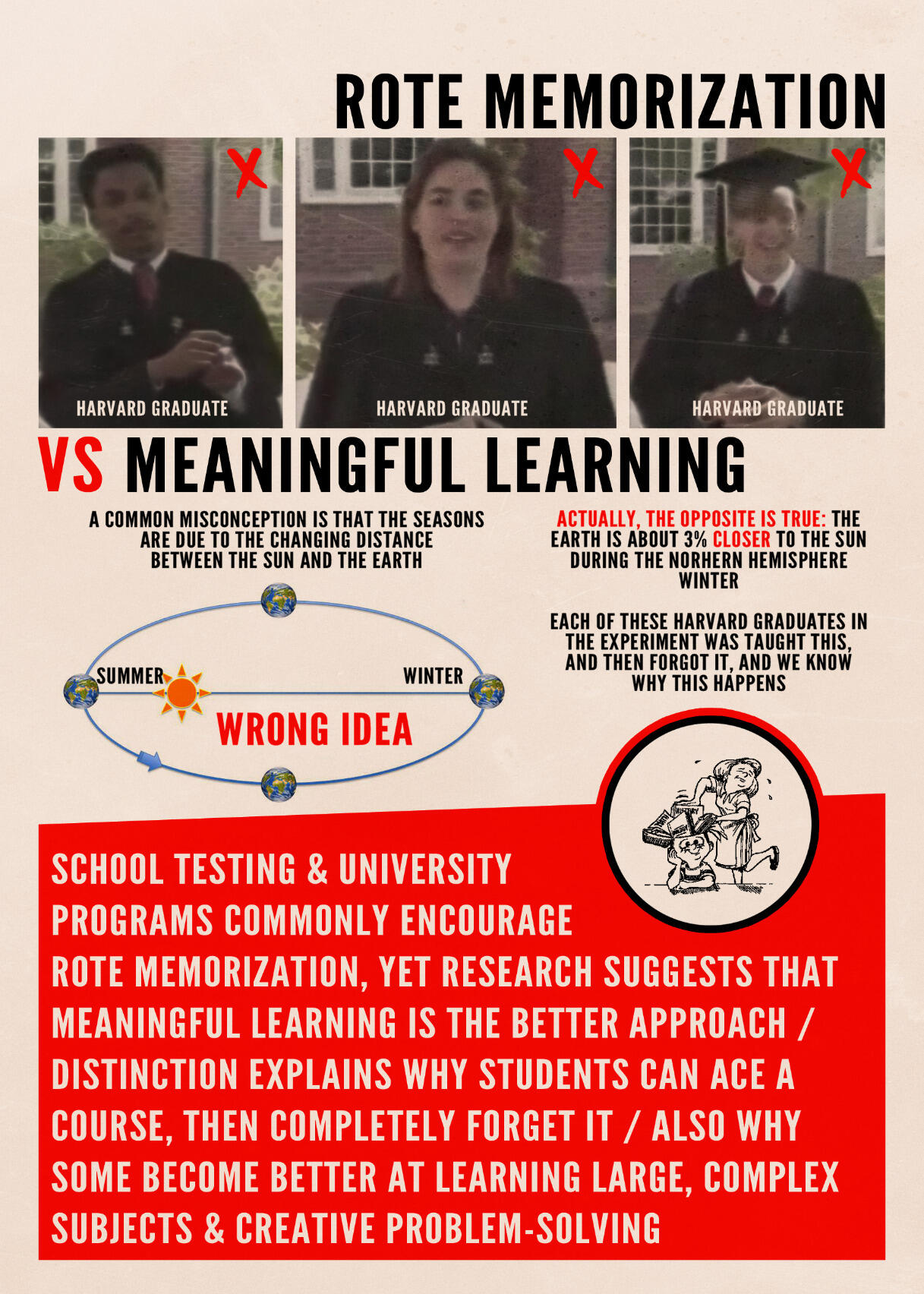 ROTE MEMORIZATION

HARVARD GRADUATE

HARVARD GRADUATE

HARVARD GRADUATE

VS MEANINGFUL LEARNING

A COMMON MISCONCEPTION IS THAT THE SEASONS ARE DUE TO THE CHANGING DISTANCE BETWEEN THE SUN AND THE EARTH

SUMMER

WINTER

WRONG IDEA

ACTUALLY, THE OPPOSITE IS TRUE: THE EARTH IS ABOUT 3% CLOSER TO THE SUN DURING THE NORHERN HEMISPHERE WINTER

EACH OF THESE HARVARD GRADUATES IN THE EXPERIMENT WAS TAUGHT THIS, AND THEN FORGOT IT, AND WE KNOW WHY THIS HAPPENS

SCHOOL TESTING & UNIVERSITY PROGRAMS COMMONLY ENCOURAGE ROTE MEMORIZATION, YET RESEARCH SUGGESTS THAT MEANINGFUL LEARNING IS THE BETTER APPROACH / DISTINCTION EXPLAINS WHY STUDENTS CAN ACE A COURSE, THEN COMPLETELY FORGET IT / ALSO WHY SOME BECOME BETTER AT LEARNING LARGE, COMPLEX SUBJECTS & CREATIVE PROBLEM-SOLVING